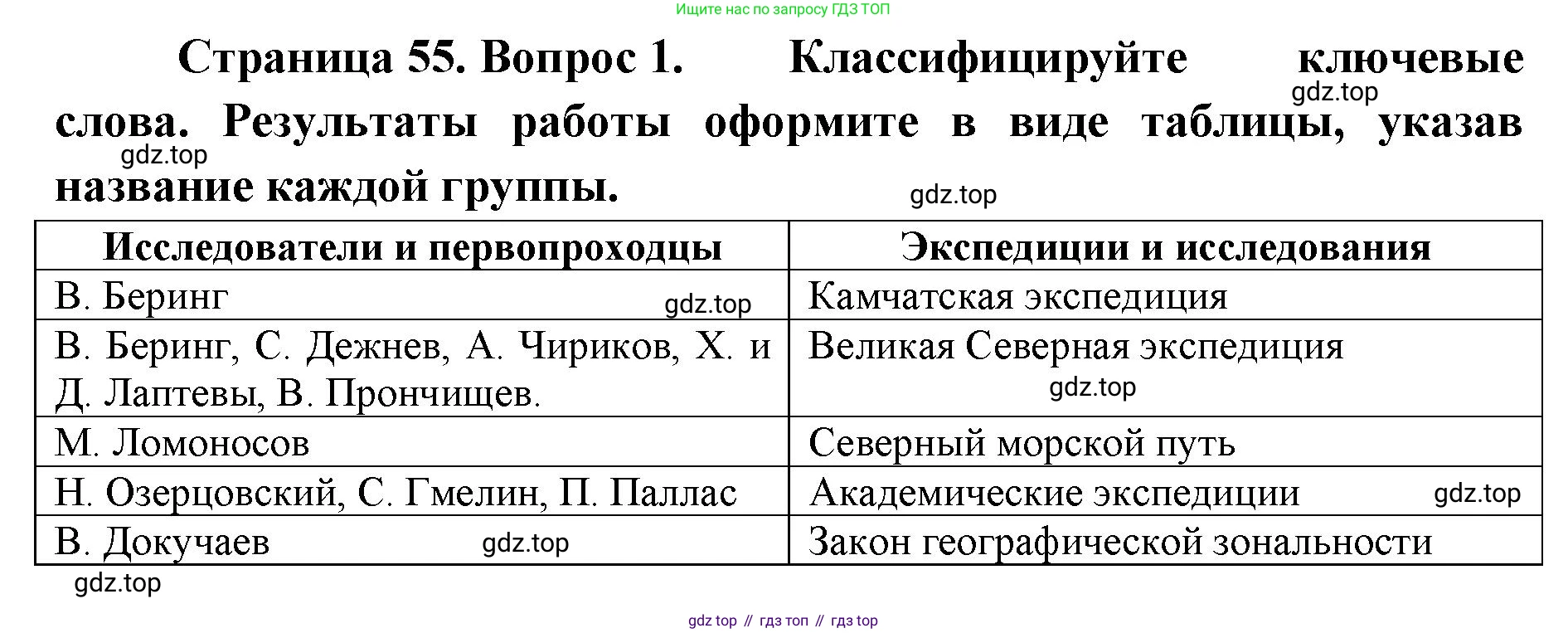 Ищите нас по запросу ГДЗ ТОП

Страница 55. Вопрос 1. Классифицируйте ключевые слова. Результаты работы оформите в виде таблицы, указав название каждой группы.

gdz.top

gdz.top

gdz.top

| Исследователи и первопроходцы | Экспедиции и исследования |
|---|---|
| В. Беринг gdz.top | Камчатская экспедиция |
| В. Беринг, С. Дежнев, А. Чириков, Х. и Д. Лаптевы, В. Прончищев. | Великая Северная экспедиция gdz.top |
| М. Ломоносов | Северный морской путь |
| Н. Озерцовский, С. Гмелин, П. Паллас | Академические экспедиции gdz.top |
| В. Докучаев gdz.top | Закон географической зональности |

gdz.top

gdz top // гдз топ // гдз top